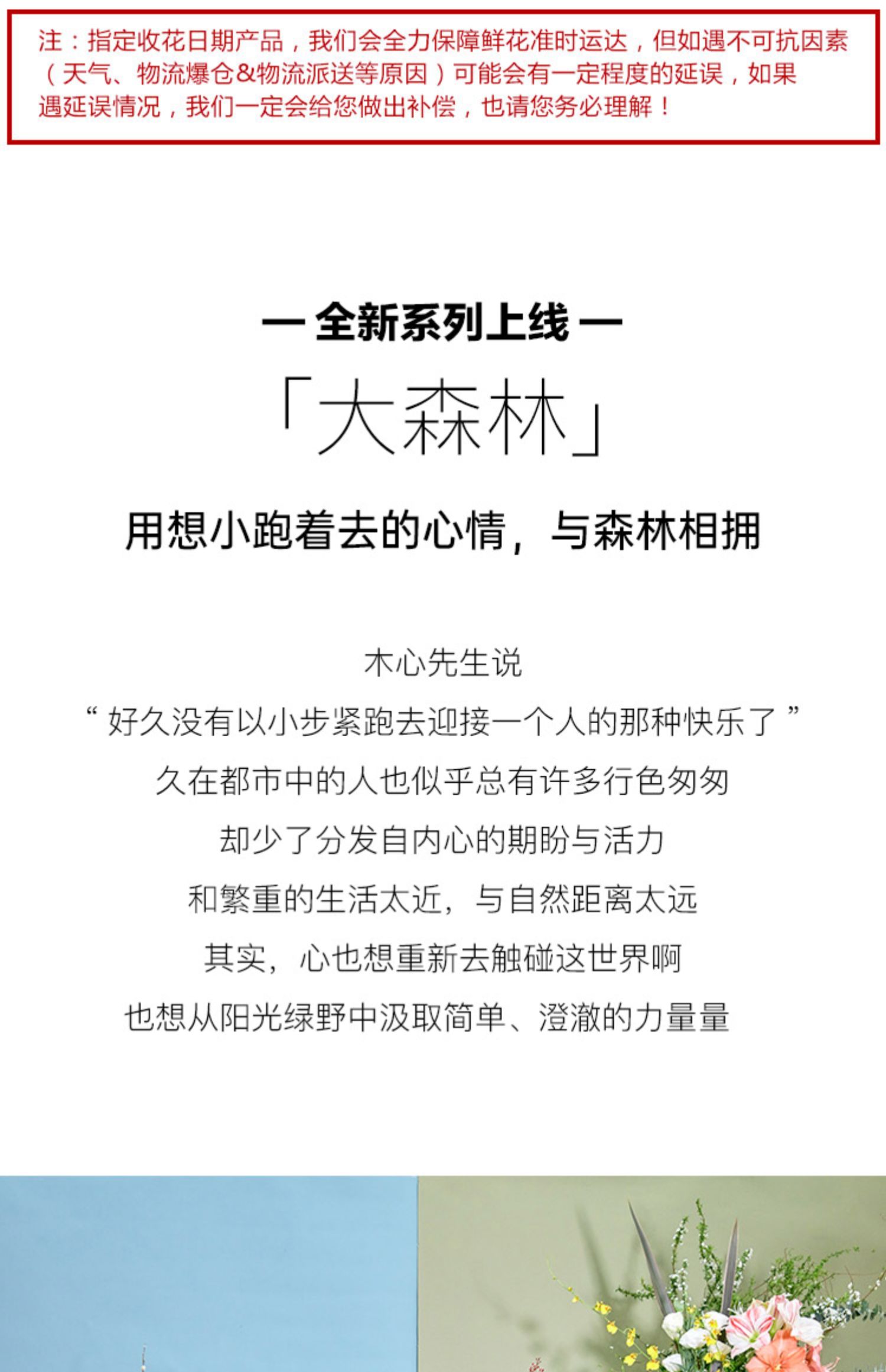 注：指定收花日期产品，我们会全力保障鲜花准时运达，但如遇不可抗因素（天气、物流爆仓&物流派送等原因）可能会有一定程度的延误，如果遇延误情况，我们一定会给您做出补偿，也请您务必理解！

— 全新系列上线 —

「大森林」

用想小跑着去的心情，与森林相拥

木心先生说

“ 好久没有以小步紧跑去迎接一个人的那种快乐了 ”

久在都市中的人也似乎总有许多行色匆匆

却少了分发自内心的期盼与活力

和繁重的生活太近，与自然距离太远

其实，心也想重新去触碰这世界啊

也想从阳光绿野中汲取简单、澄澈的力量量